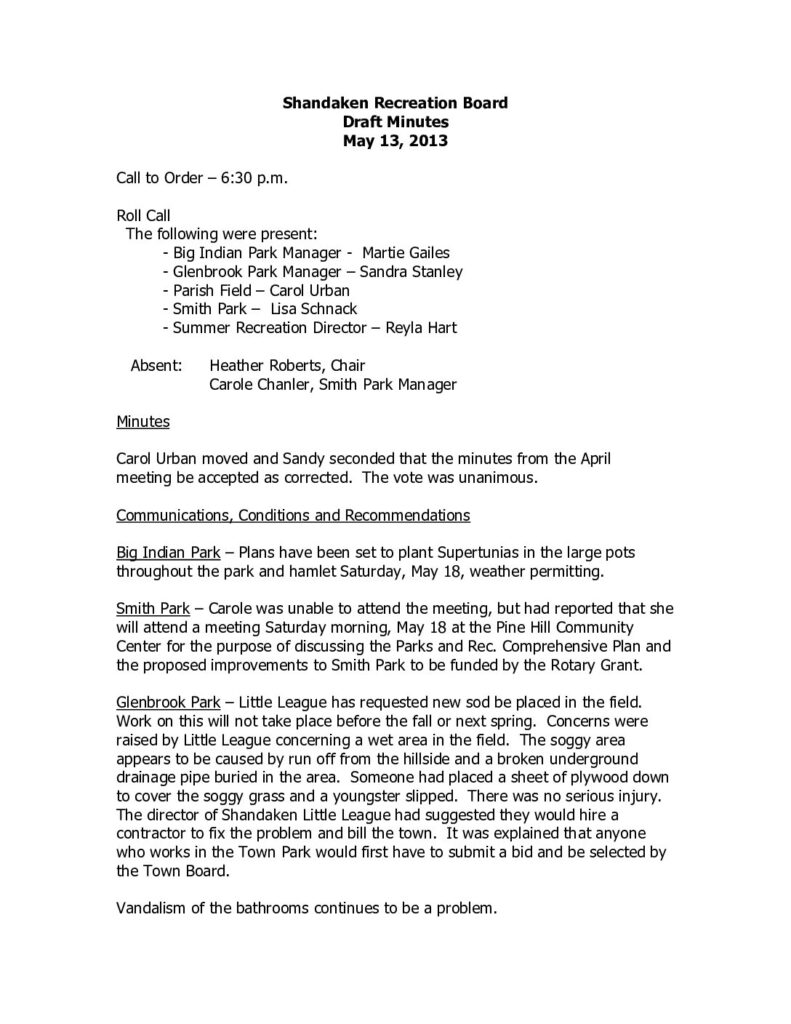 Shandaken Recreation Board
Draft Minutes
May 13, 2013

Call to Order – 6:30 p.m.

Roll Call
The following were present:
- Big Indian Park Manager - Martie Gailes
- Glenbrook Park Manager – Sandra Stanley
- Parish Field – Carol Urban
- Smith Park – Lisa Schnack
- Summer Recreation Director – Reyla Hart

Absent: Heather Roberts, Chair
Carole Chanler, Smith Park Manager

Minutes

Carol Urban moved and Sandy seconded that the minutes from the April meeting be accepted as corrected. The vote was unanimous.

Communications, Conditions and Recommendations

Big Indian Park – Plans have been set to plant Supertunias in the large pots throughout the park and hamlet Saturday, May 18, weather permitting.

Smith Park – Carole was unable to attend the meeting, but had reported that she will attend a meeting Saturday morning, May 18 at the Pine Hill Community Center for the purpose of discussing the Parks and Rec. Comprehensive Plan and the proposed improvements to Smith Park to be funded by the Rotary Grant.

Glenbrook Park – Little League has requested new sod be placed in the field. Work on this will not take place before the fall or next spring. Concerns were raised by Little League concerning a wet area in the field. The soggy area appears to be caused by run off from the hillside and a broken underground drainage pipe buried in the area. Someone had placed a sheet of plywood down to cover the soggy grass and a youngster slipped. There was no serious injury. The director of Shandaken Little League had suggested they would hire a contractor to fix the problem and bill the town. It was explained that anyone who works in the Town Park would first have to submit a bid and be selected by the Town Board.

Vandalism of the bathrooms continues to be a problem.